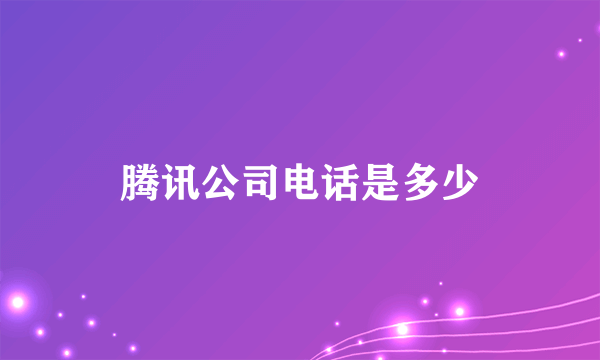 腾讯公司电话是多少